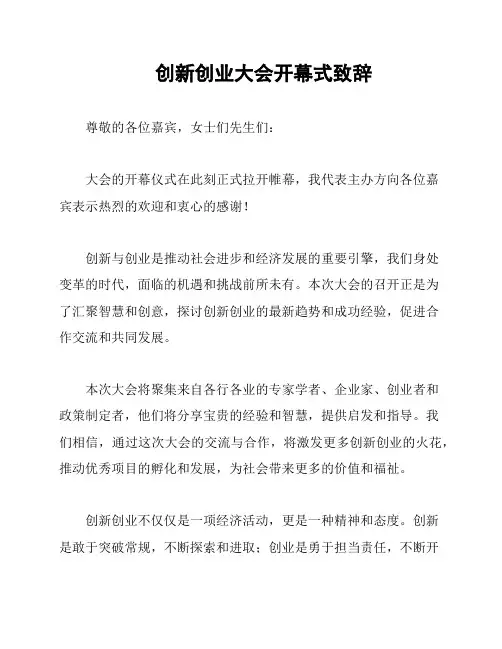 创新创业大会开幕式致辞

尊敬的各位嘉宾，女士们先生们：

大会的开幕仪式在此刻正式拉开帷幕，我代表主办方向各位嘉宾表示热烈的欢迎和衷心的感谢！

创新与创业是推动社会进步和经济发展的重要引擎，我们身处变革的时代，面临的机遇和挑战前所未有。本次大会的召开正是为了汇聚智慧和创意，探讨创新创业的最新趋势和成功经验，促进合作交流和共同发展。

本次大会将聚集来自各行各业的专家学者、企业家、创业者和政策制定者，他们将分享宝贵的经验和智慧，提供启发和指导。我们相信，通过这次大会的交流与合作，将激发更多创新创业的火花，推动优秀项目的孵化和发展，为社会带来更多的价值和福祉。

创新创业不仅仅是一项经济活动，更是一种精神和态度。创新是敢于突破常规，不断探索和进取；创业是勇于担当责任，不断开